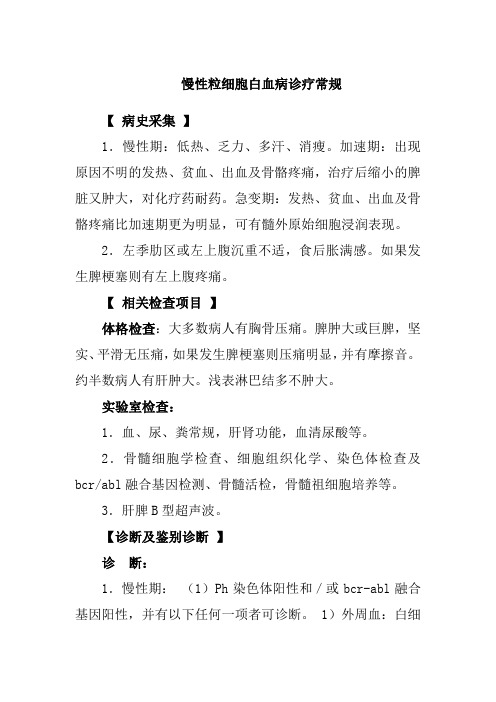 慢性粒细胞白血病诊疗常规

【 病史采集 】

1．慢性期：低热、乏力、多汗、消瘦。加速期：出现原因不明的发热、贫血、出血及骨骼疼痛，治疗后缩小的脾脏又肿大，对化疗药耐药。急变期：发热、贫血、出血及骨骼疼痛比加速期更为明显，可有髓外原始细胞浸润表现。

2．左季肋区或左上腹沉重不适，食后胀满感。如果发生脾梗塞则有左上腹疼痛。

【 相关检查项目 】

体格检查：大多数病人有胸骨压痛。脾肿大或巨脾，坚实、平滑无压痛，如果发生脾梗塞则压痛明显，并有摩擦音。约半数病人有肝肿大。浅表淋巴结多不肿大。

实验室检查：

1．血、尿、粪常规，肝肾功能，血清尿酸等。

2．骨髓细胞学检查、细胞组织化学、染色体检查及 bcr/abl 融合基因检测、骨髓活检，骨髓祖细胞培养等。

3．肝脾 B 型超声波。

【诊断及鉴别诊断 】

诊 断：

1．慢性期： （1）Ph 染色体阳性和／或 bcr-abl 融合基因阳性，并有以下任何一项者可诊断。 1）外周血：白细